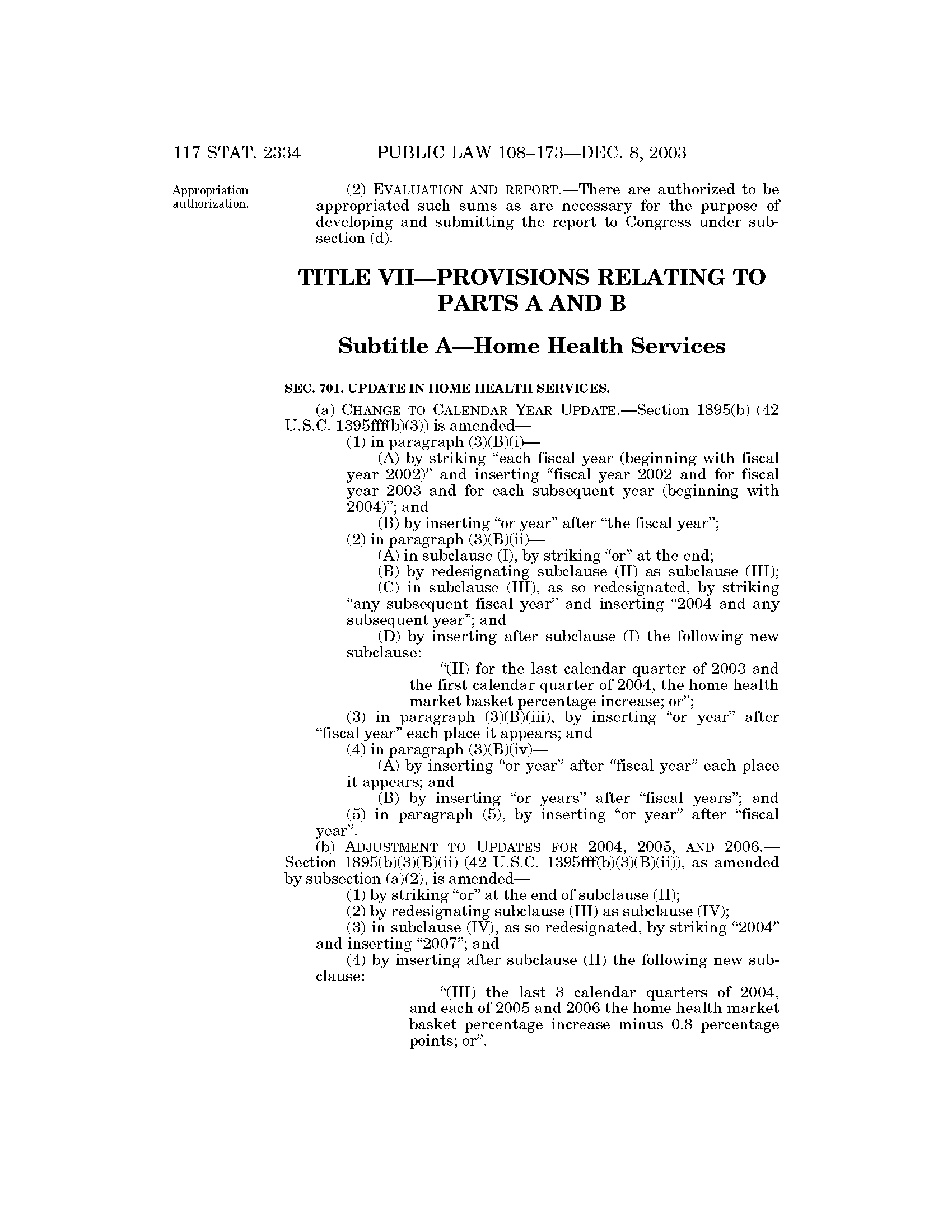 117 STAT. 2334 PUBLIC LAW 108–173—DEC. 8, 2003

Appropriation authorization.

(2) EVALUATION AND REPORT.—There are authorized to be appropriated such sums as are necessary for the purpose of developing and submitting the report to Congress under subsection (d).

TITLE VII—PROVISIONS RELATING TO PARTS A AND B

Subtitle A—Home Health Services

SEC. 701. UPDATE IN HOME HEALTH SERVICES.

(a) CHANGE TO CALENDAR YEAR UPDATE.—Section 1895(b) (42 U.S.C. 1395fff(b)(3)) is amended—

(1) in paragraph (3)(B)(i)—

(A) by striking “each fiscal year (beginning with fiscal year 2002)” and inserting “fiscal year 2002 and for fiscal year 2003 and for each subsequent year (beginning with 2004)”; and

(B) by inserting “or year” after “the fiscal year”;

(2) in paragraph (3)(B)(ii)—

(A) in subclause (I), by striking “or” at the end;

(B) by redesignating subclause (II) as subclause (III);

(C) in subclause (III), as so redesignated, by striking “any subsequent fiscal year” and inserting “2004 and any subsequent year”; and

(D) by inserting after subclause (I) the following new subclause:

“(II) for the last calendar quarter of 2003 and the first calendar quarter of 2004, the home health market basket percentage increase; or”;

(3) in paragraph (3)(B)(iii), by inserting “or year” after “fiscal year” each place it appears; and

(4) in paragraph (3)(B)(iv)—

(A) by inserting “or year” after “fiscal year” each place it appears; and

(B) by inserting “or years” after “fiscal years”; and

(5) in paragraph (5), by inserting “or year” after “fiscal year”.

(b) ADJUSTMENT TO UPDATES FOR 2004, 2005, AND 2006.—Section 1895(b)(3)(B)(ii) (42 U.S.C. 1395fff(b)(3)(B)(ii)), as amended by subsection (a)(2), is amended—

(1) by striking “or” at the end of subclause (II);

(2) by redesignating subclause (III) as subclause (IV);

(3) in subclause (IV), as so redesignated, by striking “2004” and inserting “2007”; and

(4) by inserting after subclause (II) the following new subclause:

“(III) the last 3 calendar quarters of 2004, and each of 2005 and 2006 the home health market basket percentage increase minus 0.8 percentage points; or”.